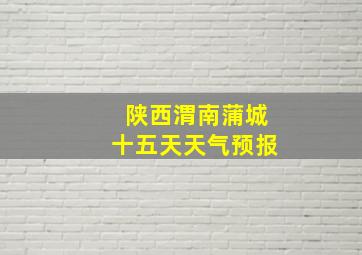 陕西渭南蒲城
十五天天气预报